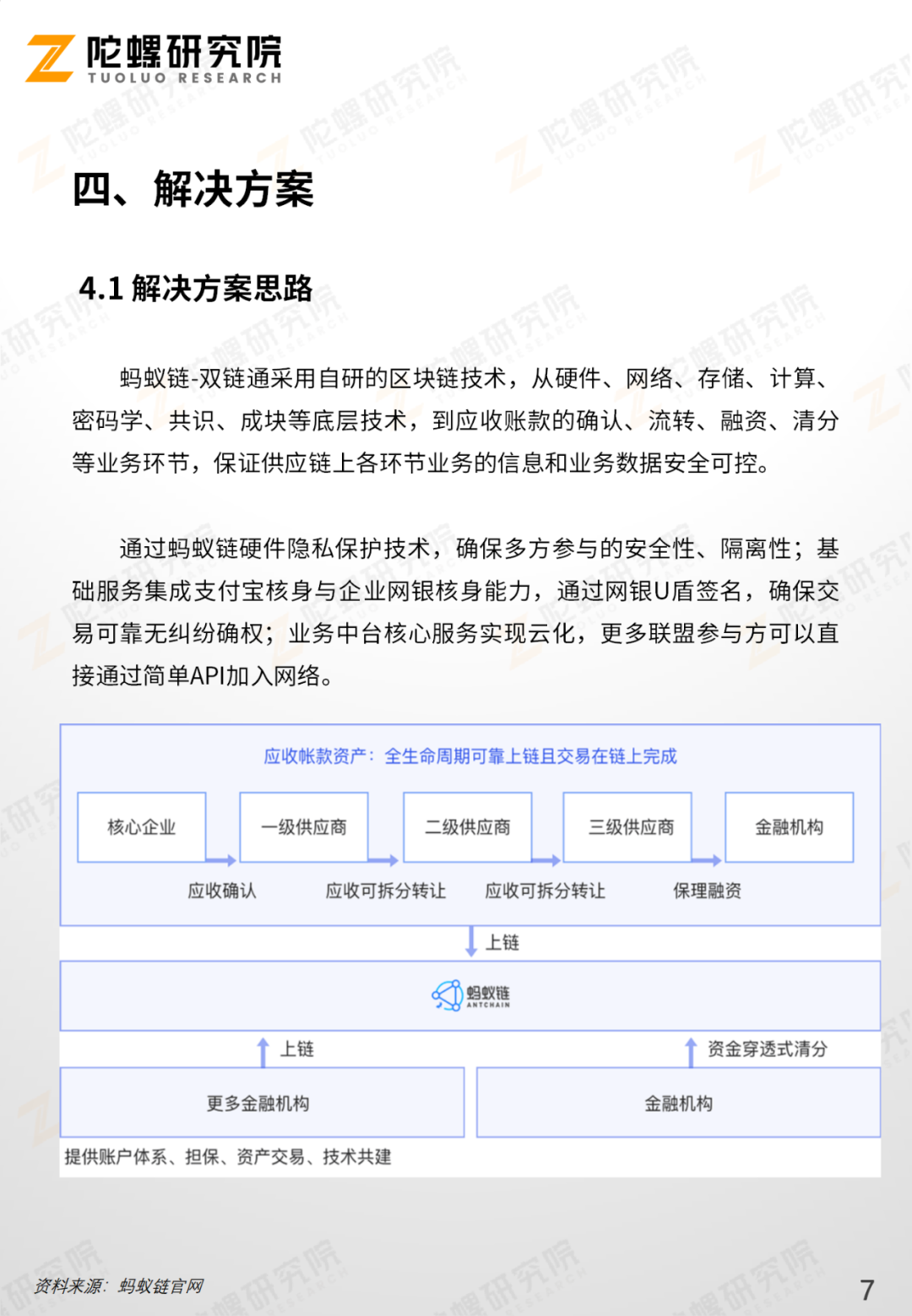 陀螺研究院
TUOLUO RESEARCH

四、解决方案

4.1 解决方案思路

蚂蚁链-双链通采用自研的区块链技术，从硬件、网络、存储、计算、密码学、共识、成块等底层技术，到应收账款的确认、流转、融资、清分等业务环节，保证供应链上各环节业务的信息和业务数据安全可控。

通过蚂蚁链硬件隐私保护技术，确保多方参与的安全性、隔离性；基础服务集成支付宝核身与企业网银核身能力，通过网银U盾签名，确保交易可靠无纠纷确权；业务中台核心服务实现云化，更多联盟参与方可以直接通过简单API加入网络。

应收帐款资产：全生命周期可靠上链且交易在链上完成

核心企业
一级供应商
二级供应商
三级供应商
金融机构
应收确认
应收可拆分转让
应收可拆分转让
保理融资
上链
蚂蚁链
ANTCHAIN
上链
资金穿透式清分
更多金融机构
金融机构
提供账户体系、担保、资产交易、技术共建

资料来源：蚂蚁链官网

7